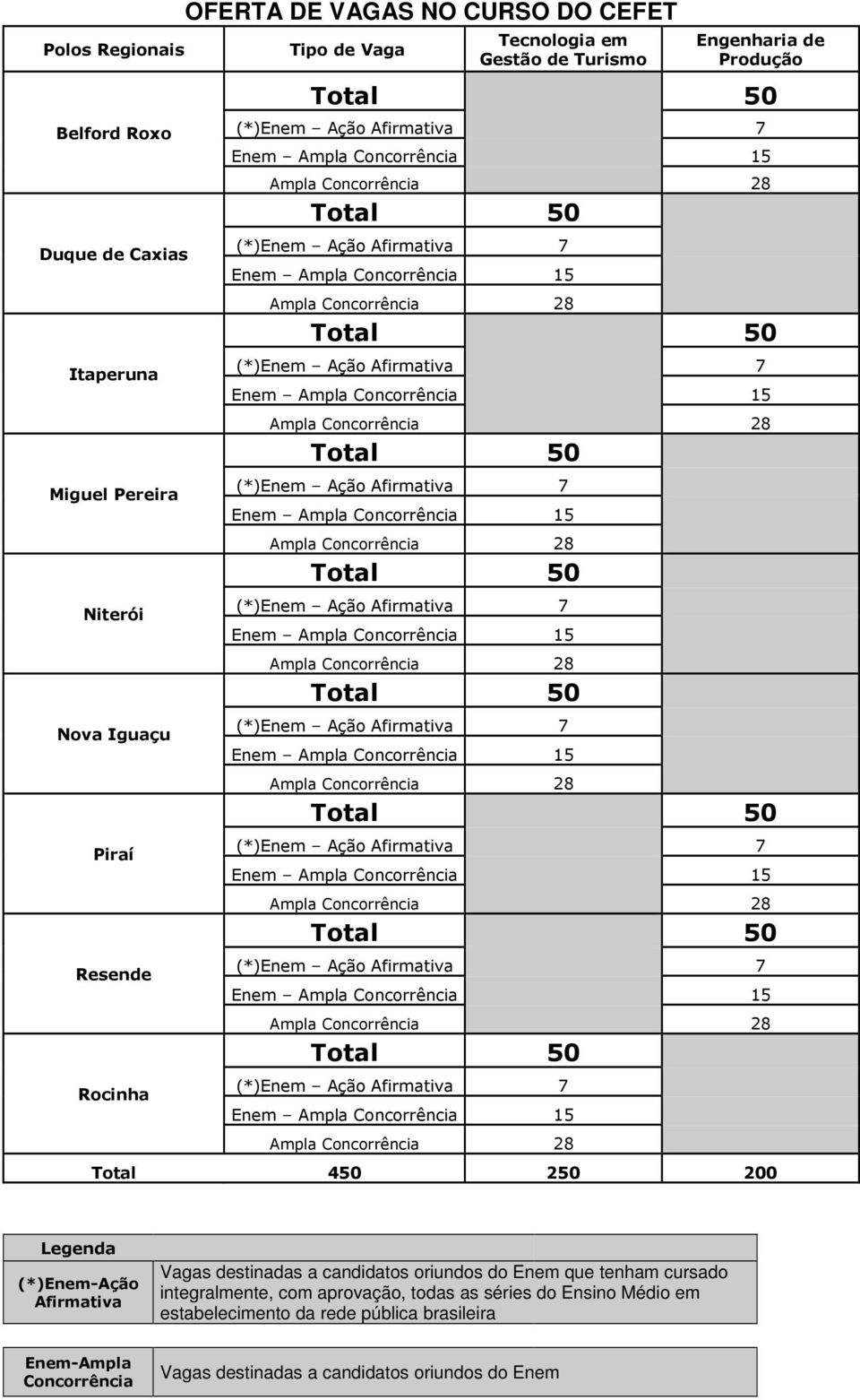 OFERTA DE VAGAS NO CURSO DO CEFET

| Polos Regionais | Tipo de Vaga | Tecnologia em Gestão de Turismo | Engenharia de Produção |
|---|---|---|---|
| Belford Roxo | Total | | 50 |
| | (*)Enem – Ação Afirmativa | | 7 |
| | Enem – Ampla Concorrência | | 15 |
| | Ampla Concorrência | | 28 |
| Duque de Caxias | Total | 50 | |
| | (*)Enem – Ação Afirmativa | 7 | |
| | Enem – Ampla Concorrência | 15 | |
| | Ampla Concorrência | 28 | |
| Itaperuna | Total | | 50 |
| | (*)Enem – Ação Afirmativa | | 7 |
| | Enem – Ampla Concorrência | | 15 |
| | Ampla Concorrência | | 28 |
| Miguel Pereira | Total | 50 | |
| | (*)Enem – Ação Afirmativa | 7 | |
| | Enem – Ampla Concorrência | 15 | |
| | Ampla Concorrência | 28 | |
| Niterói | Total | 50 | |
| | (*)Enem – Ação Afirmativa | 7 | |
| | Enem – Ampla Concorrência | 15 | |
| | Ampla Concorrência | 28 | |
| Nova Iguaçu | Total | 50 | |
| | (*)Enem – Ação Afirmativa | 7 | |
| | Enem – Ampla Concorrência | 15 | |
| | Ampla Concorrência | 28 | |
| Piraí | Total | | 50 |
| | (*)Enem – Ação Afirmativa | | 7 |
| | Enem – Ampla Concorrência | | 15 |
| | Ampla Concorrência | | 28 |
| Resende | Total | | 50 |
| | (*)Enem – Ação Afirmativa | | 7 |
| | Enem – Ampla Concorrência | | 15 |
| | Ampla Concorrência | | 28 |
| Rocinha | Total | 50 | |
| | (*)Enem – Ação Afirmativa | 7 | |
| | Enem – Ampla Concorrência | 15 | |
| | Ampla Concorrência | 28 | |
| Total | 450 | 250 | 200 |

| Legenda | |
|---|---|
| (*)Enem-Ação Afirmativa | Vagas destinadas a candidatos oriundos do Enem que tenham cursado integralmente, com aprovação, todas as séries do Ensino Médio em estabelecimento da rede pública brasileira |

| Enem-Ampla Concorrência | Vagas destinadas a candidatos oriundos do Enem |
|---|---|